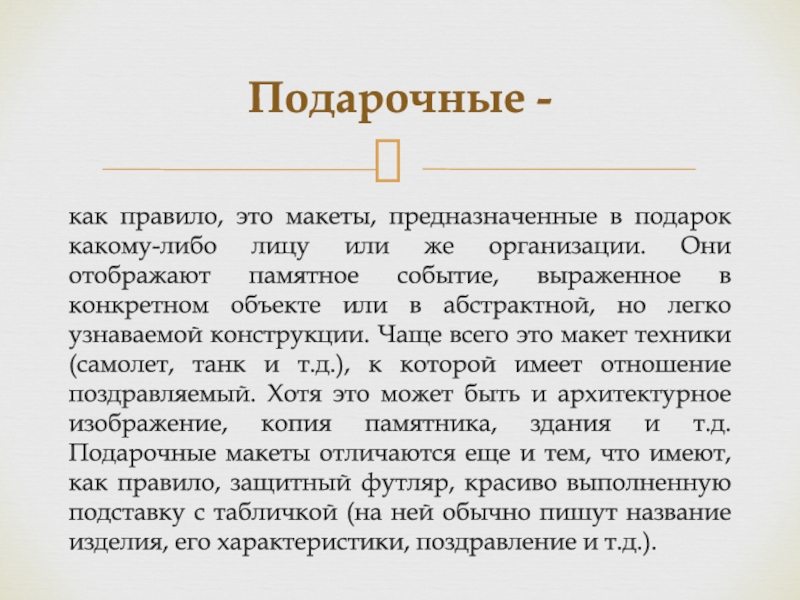 Подарочные -

как правило, это макеты, предназначенные в подарок какому-либо лицу или же организации. Они отображают памятное событие, выраженное в конкретном объекте или в абстрактной, но легко узнаваемой конструкции. Чаще всего это макет техники (самолет, танк и т.д.), к которой имеет отношение поздравляемый. Хотя это может быть и архитектурное изображение, копия памятника, здания и т.д. Подарочные макеты отличаются еще и тем, что имеют, как правило, защитный футляр, красиво выполненную подставку с табличкой (на ней обычно пишут название изделия, его характеристики, поздравление и т.д.).